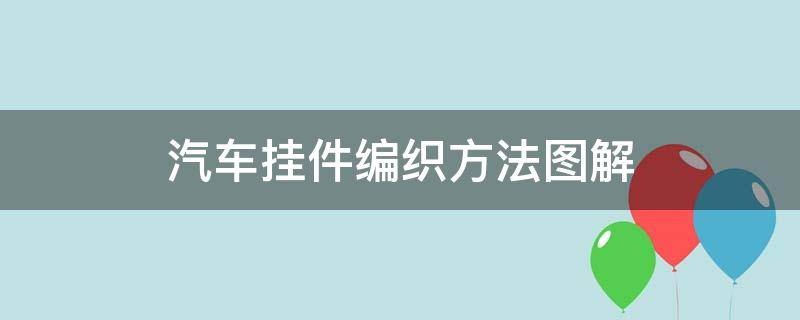 汽车挂件编织方法图解